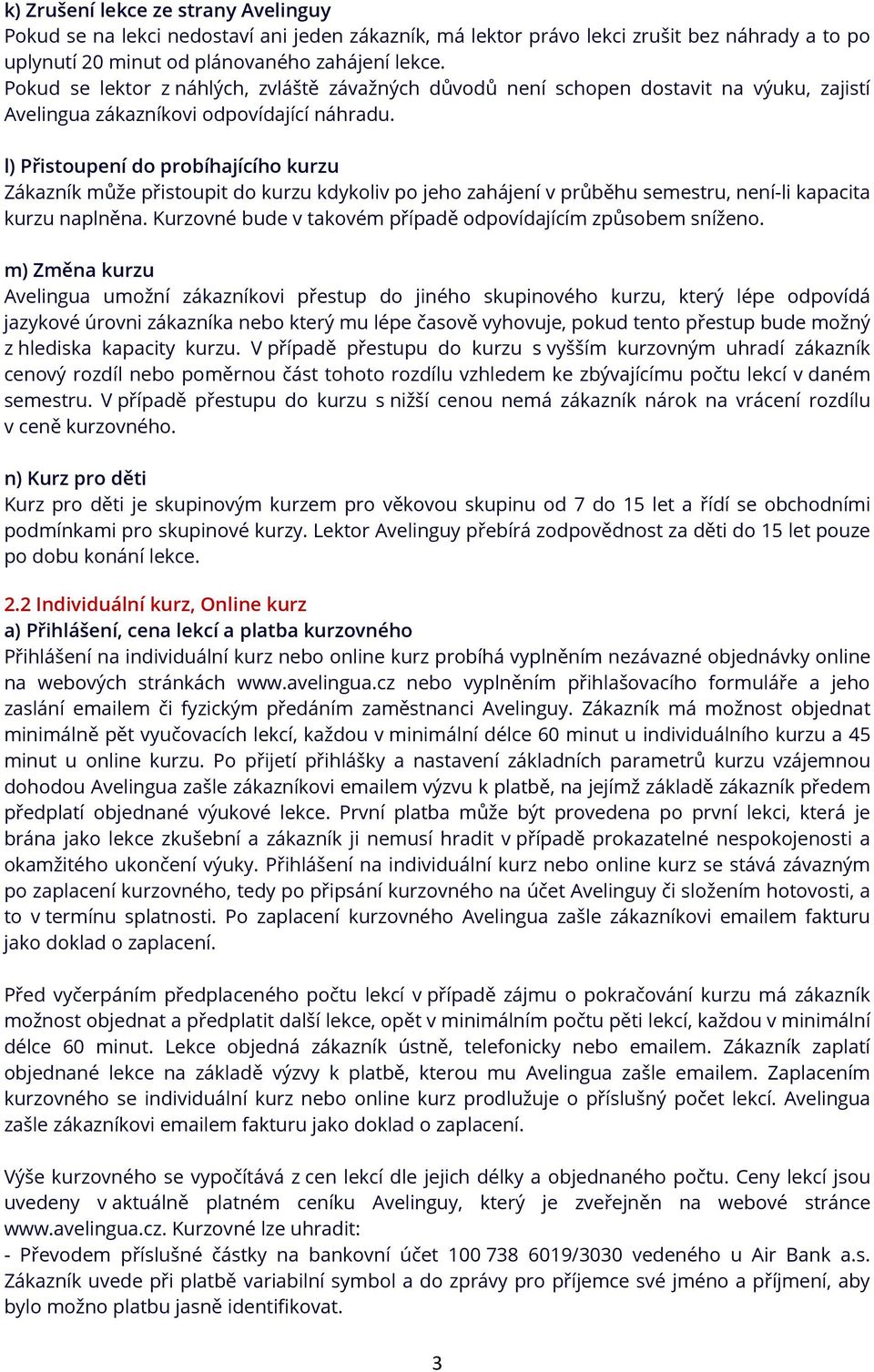 k) Zrušení lekce ze strany Avelinguy
Pokud se na lekci nedostaví ani jeden zákazník, má lektor právo lekci zrušit bez náhrady a to po uplynutí 20 minut od plánovaného zahájení lekce.
Pokud se lektor z náhlých, zvláště závažných důvodů není schopen dostavit na výuku, zajistí Avelingua zákazníkovi odpovídající náhradu.

l) Přistoupení do probíhajícího kurzu
Zákazník může přistoupit do kurzu kdykoliv po jeho zahájení v průběhu semestru, není-li kapacita kurzu naplněna. Kurzovné bude v takovém případě odpovídajícím způsobem sníženo.

m) Změna kurzu
Avelingua umožní zákazníkovi přestup do jiného skupinového kurzu, který lépe odpovídá jazykové úrovni zákazníka nebo který mu lépe časově vyhovuje, pokud tento přestup bude možný z hlediska kapacity kurzu. V případě přestupu do kurzu s vyšším kurzovným uhradí zákazník cenový rozdíl nebo poměrnou část tohoto rozdílu vzhledem ke zbývajícímu počtu lekcí v daném semestru. V případě přestupu do kurzu s nižší cenou nemá zákazník nárok na vrácení rozdílu v ceně kurzovného.

n) Kurz pro děti
Kurz pro děti je skupinovým kurzem pro věkovou skupinu od 7 do 15 let a řídí se obchodními podmínkami pro skupinové kurzy. Lektor Avelinguy přebírá zodpovědnost za děti do 15 let pouze po dobu konání lekce.

2.2 Individuální kurz, Online kurz
a) Přihlášení, cena lekcí a platba kurzovného
Přihlášení na individuální kurz nebo online kurz probíhá vyplněním nezávazné objednávky online na webových stránkách www.avelingua.cz nebo vyplněním přihlašovacího formuláře a jeho zaslání emailem či fyzickým předáním zaměstnanci Avelinguy. Zákazník má možnost objednat minimálně pět vyučovacích lekcí, každou v minimální délce 60 minut u individuálního kurzu a 45 minut u online kurzu. Po přijetí přihlášky a nastavení základních parametrů kurzu vzájemnou dohodou Avelingua zašle zákazníkovi emailem výzvu k platbě, na jejímž základě zákazník předem předplatí objednané výukové lekce. První platba může být provedena po první lekci, která je brána jako lekce zkušební a zákazník ji nemusí hradit v případě prokazatelné nespokojenosti a okamžitého ukončení výuky. Přihlášení na individuální kurz nebo online kurz se stává závazným po zaplacení kurzovného, tedy po připsání kurzovného na účet Avelinguy či složením hotovosti, a to v termínu splatnosti. Po zaplacení kurzovného Avelingua zašle zákazníkovi emailem fakturu jako doklad o zaplacení.

Před vyčerpáním předplaceného počtu lekcí v případě zájmu o pokračování kurzu má zákazník možnost objednat a předplatit další lekce, opět v minimálním počtu pěti lekcí, každou v minimální délce 60 minut. Lekce objedná zákazník ústně, telefonicky nebo emailem. Zákazník zaplatí objednané lekce na základě výzvy k platbě, kterou mu Avelingua zašle emailem. Zaplacením kurzovného se individuální kurz nebo online kurz prodlužuje o příslušný počet lekcí. Avelingua zašle zákazníkovi emailem fakturu jako doklad o zaplacení.

Výše kurzovného se vypočítává z cen lekcí dle jejich délky a objednaného počtu. Ceny lekcí jsou uvedeny v aktuálně platném ceníku Avelinguy, který je zveřejněn na webové stránce www.avelingua.cz. Kurzovné lze uhradit:
- Převodem příslušné částky na bankovní účet 100 738 6019/3030 vedeného u Air Bank a.s. Zákazník uvede při platbě variabilní symbol a do zprávy pro příjemce své jméno a příjmení, aby bylo možno platbu jasně identifikovat.

3